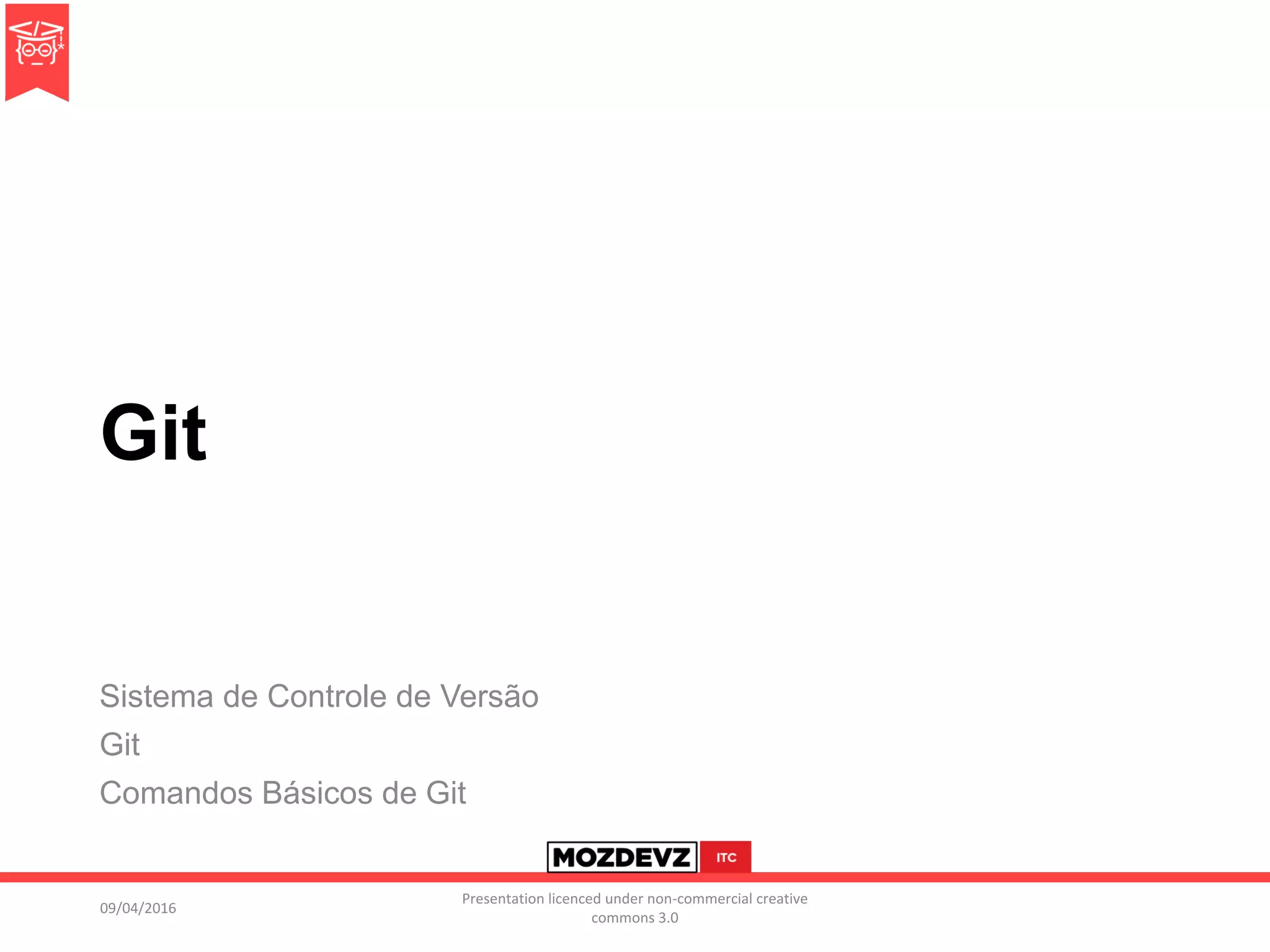 Git

Sistema de Controle de Versão

Git

Comandos Básicos de Git

MOZDEVZ ITC

09/04/2016

Presentation licenced under non-commercial creative commons 3.0